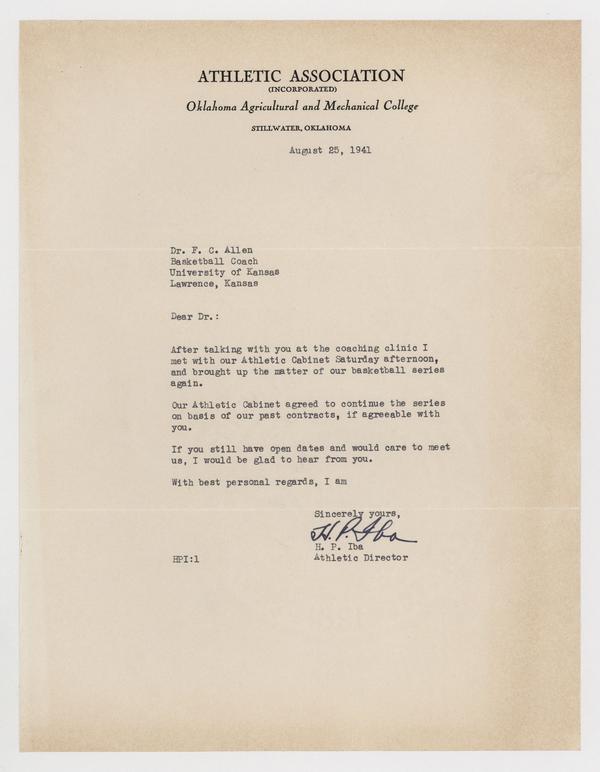 ATHLETIC ASSOCIATION
(INCORPORATED)
Oklahoma Agricultural and Mechanical College
STILLWATER, OKLAHOMA

August 25, 1941

Dr. F. C. Allen
Basketball Coach
University of Kansas
Lawrence, Kansas

Dear Dr.:

After talking with you at the coaching clinic I met with our Athletic Cabinet Saturday afternoon, and brought up the matter of our basketball series again.

Our Athletic Cabinet agreed to continue the series on basis of our past contracts, if agreeable with you.

If you still have open dates and would care to meet us, I would be glad to hear from you.

With best personal regards, I am

Sincerely yours,
H. P. Iba
H. P. Iba
Athletic Director

HPI:l